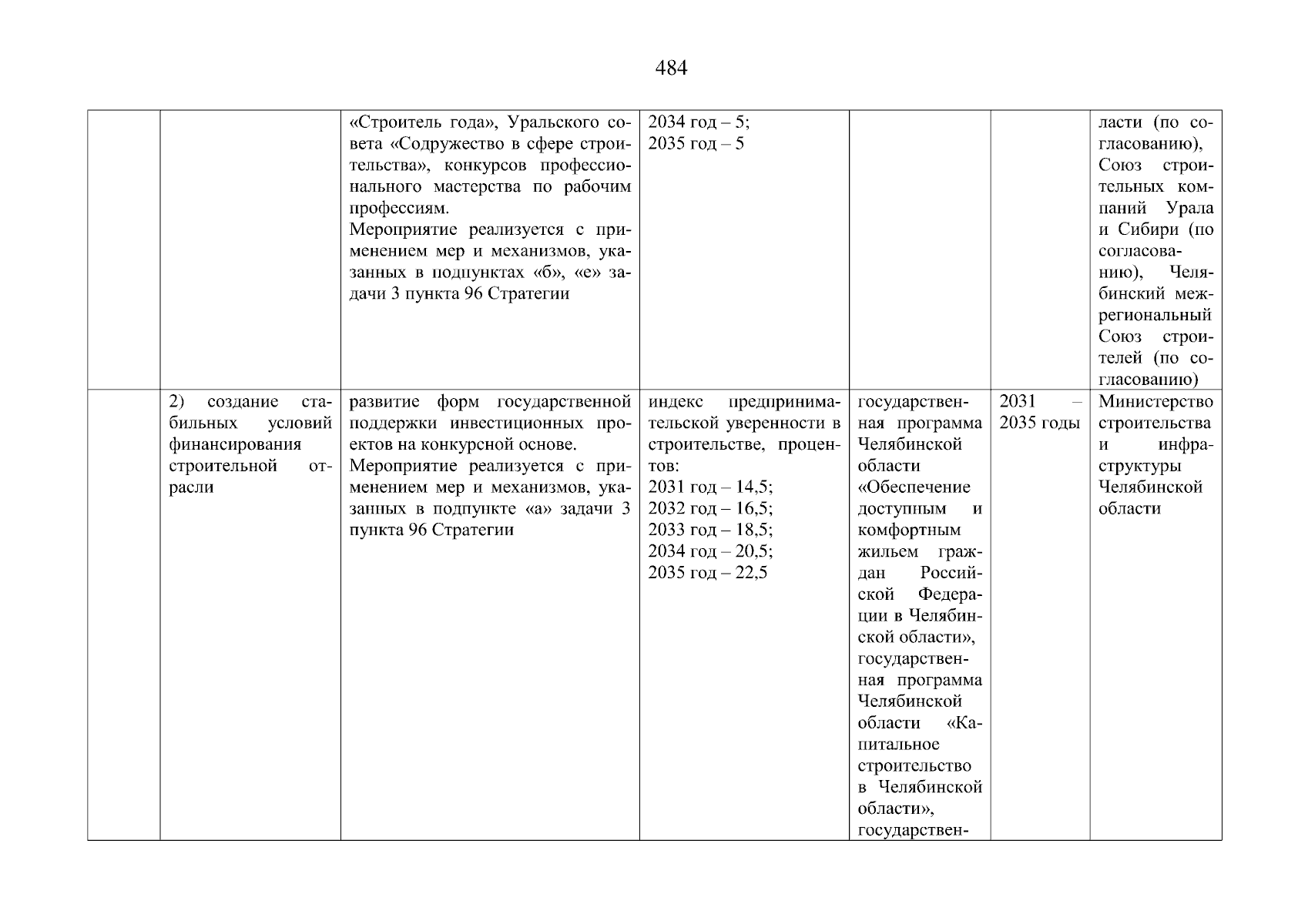 484

| | | | | | | |
|---|---|---|---|---|---|---|
| | | «Строитель года», Уральского совета «Содружество в сфере строительства», конкурсов профессионального мастерства по рабочим профессиям. Мероприятие реализуется с применением мер и механизмов, указанных в подпунктах «б», «е» задачи 3 пункта 96 Стратегии | 2034 год – 5; 2035 год – 5 | | | ласти (по согласованию), Союз строительных компаний Урала и Сибири (по согласованию), Челябинский межрегиональный Союз строителей (по согласованию) |
| | 2) создание стабильных условий финансирования строительной отрасли | развитие форм государственной поддержки инвестиционных проектов на конкурсной основе. Мероприятие реализуется с применением мер и механизмов, указанных в подпункте «а» задачи 3 пункта 96 Стратегии | индекс предпринимательской уверенности в строительстве, процентов: 2031 год – 14,5; 2032 год – 16,5; 2033 год – 18,5; 2034 год – 20,5; 2035 год – 22,5 | государственная программа Челябинской области «Обеспечение доступным и комфортным жильем граждан Российской Федерации в Челябинской области», государственная программа Челябинской области «Капитальное строительство в Челябинской области», государствен- | 2031 – 2035 годы | Министерство строительства и инфраструктуры Челябинской области |